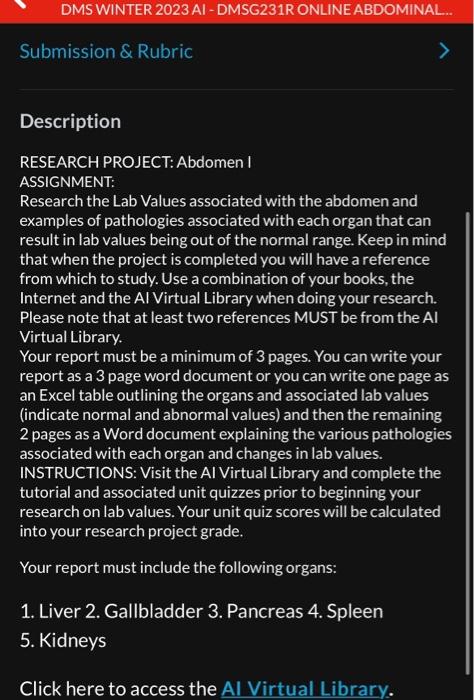 DMS WINTER 2023 AI - DMSG231R ONLINE ABDOMINAL...

Submission & Rubric

Description

RESEARCH PROJECT: Abdomen I
ASSIGNMENT:
Research the Lab Values associated with the abdomen and examples of pathologies associated with each organ that can result in lab values being out of the normal range. Keep in mind that when the project is completed you will have a reference from which to study. Use a combination of your books, the Internet and the AI Virtual Library when doing your research. Please note that at least two references MUST be from the AI Virtual Library.
Your report must be a minimum of 3 pages. You can write your report as a 3 page word document or you can write one page as an Excel table outlining the organs and associated lab values (indicate normal and abnormal values) and then the remaining 2 pages as a Word document explaining the various pathologies associated with each organ and changes in lab values.
INSTRUCTIONS: Visit the AI Virtual Library and complete the tutorial and associated unit quizzes prior to beginning your research on lab values. Your unit quiz scores will be calculated into your research project grade.

Your report must include the following organs:

1. Liver 2. Gallbladder 3. Pancreas 4. Spleen
5. Kidneys

Click here to access the AI Virtual Library.